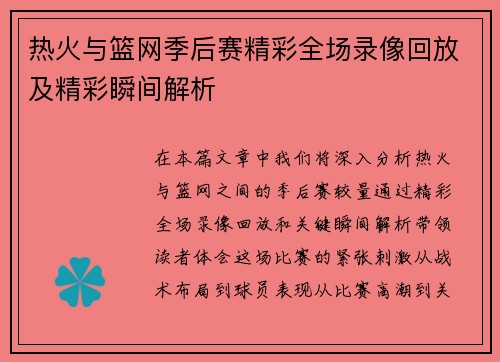 热火与篮网季后赛精彩全场录像回放及精彩瞬间解析

在本篇文章中我们将深入分析热火与篮网之间的季后赛较量通过精彩全场录像回放和关键瞬间解析带领读者体会这场比赛的紧张刺激从战术布局到球员表现从比赛高潮到关